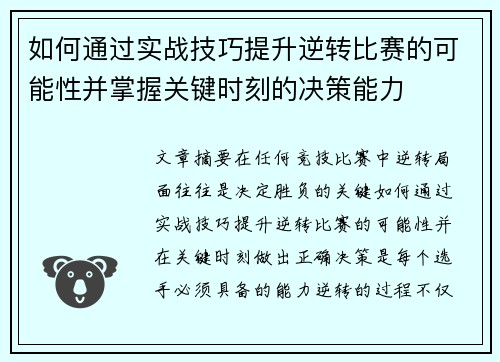 如何通过实战技巧提升逆转比赛的可能性并掌握关键时刻的决策能力

文章摘要在任何竞技比赛中逆转局面往往是决定胜负的关键如何通过实战技巧提升逆转比赛的可能性并在关键时刻做出正确决策是每个选手必须具备的能力逆转的过程不仅